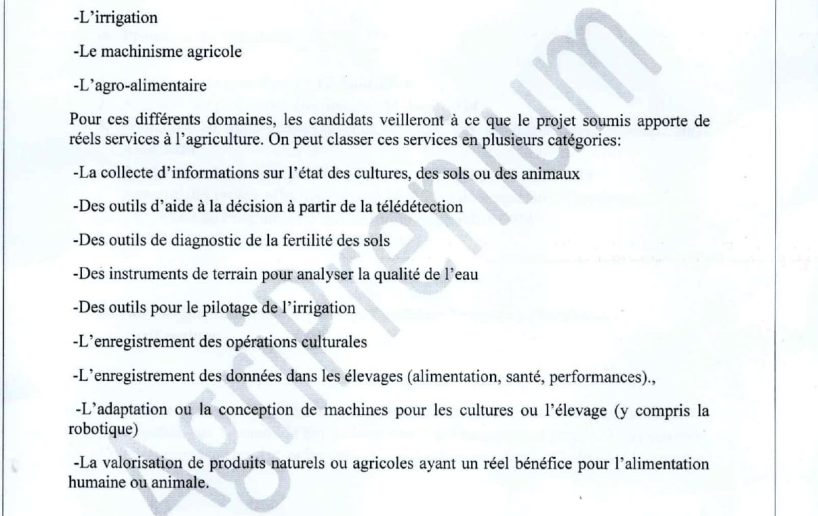 -L'irrigation

-Le machinisme agricole

-L'agro-alimentaire

Pour ces différents domaines, les candidats veilleront à ce que le projet soumis apporte de réels services à l'agriculture. On peut classer ces services en plusieurs catégories:

-La collecte d'informations sur l'état des cultures, des sols ou des animaux

-Des outils d'aide à la décision à partir de la télédétection

-Des outils de diagnostic de la fertilité des sols

-Des instruments de terrain pour analyser la qualité de l'eau

-Des outils pour le pilotage de l'irrigation

-L'enregistrement des opérations culturales

-L'enregistrement des données dans les élevages (alimentation, santé, performances).,

-L'adaptation ou la conception de machines pour les cultures ou l'élevage (y compris la robotique)

-La valorisation de produits naturels ou agricoles ayant un réel bénéfice pour l'alimentation humaine ou animale.

AgriPremium